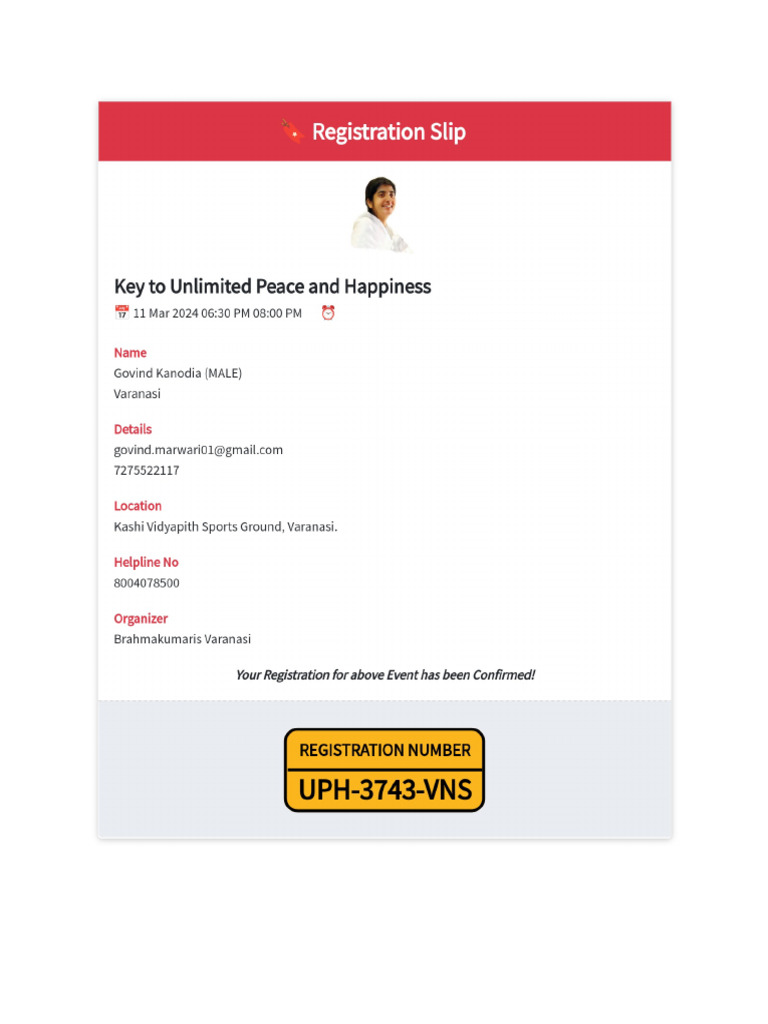 Registration Slip

Key to Unlimited Peace and Happiness
11 Mar 2024 06:30 PM 08:00 PM

Name
Govind Kanodia (MALE)
Varanasi

Details
govind.marwari01@gmail.com
7275522117

Location
Kashi Vidyapith Sports Ground, Varanasi.

Helpline No
8004078500

Organizer
Brahmakumaris Varanasi

Your Registration for above Event has been Confirmed!

REGISTRATION NUMBER
UPH-3743-VNS